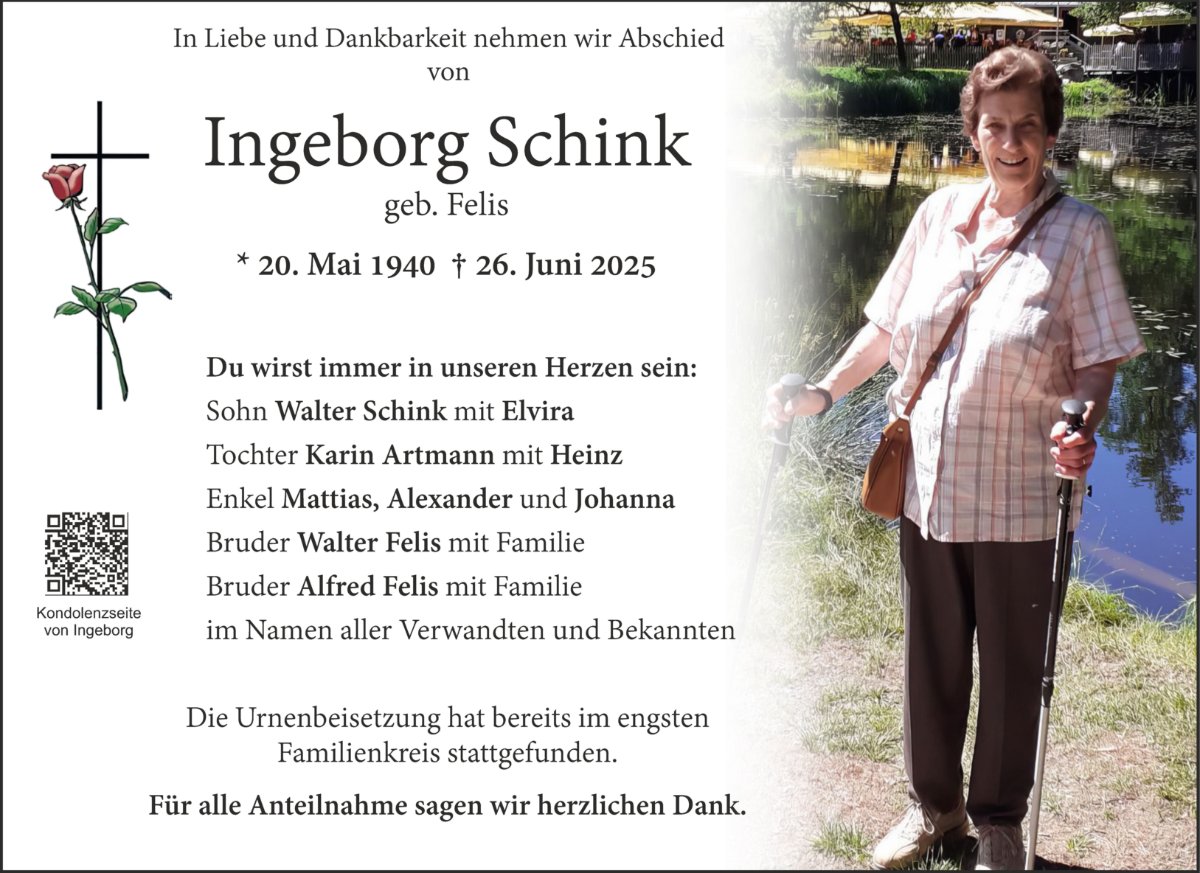 In Liebe und Dankbarkeit nehmen wir Abschied von

Ingeborg Schink
geb. Felis

* 20. Mai 1940 † 26. Juni 2025

Du wirst immer in unseren Herzen sein:
Sohn Walter Schink mit Elvira
Tochter Karin Artmann mit Heinz
Enkel Mattias, Alexander und Johanna
Bruder Walter Felis mit Familie
Bruder Alfred Felis mit Familie
im Namen aller Verwandten und Bekannten

Kondolenzseite von Ingeborg

Die Urnenbeisetzung hat bereits im engsten Familienkreis stattgefunden.

Für alle Anteilnahme sagen wir herzlichen Dank.